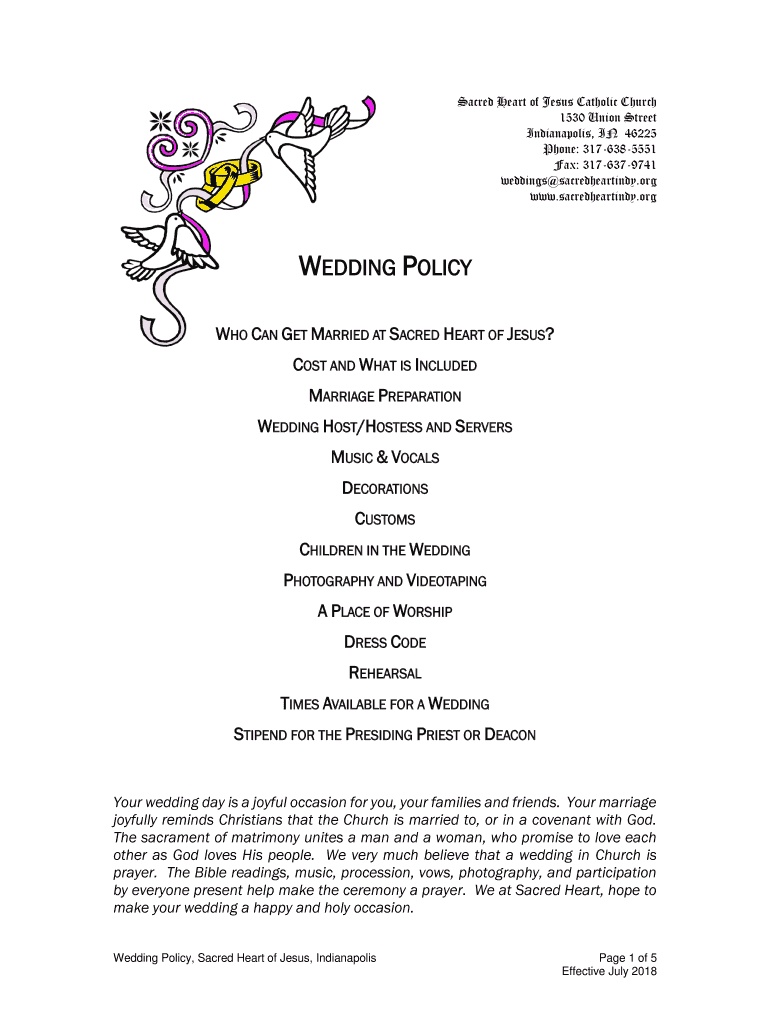 Sacred Heart of Jesus Catholic Church
1530 Union Street
Indianapolis, IN 46225
Phone: 317-638-5551
Fax: 317-637-9741
weddings@sacredheartindy.org
www.sacredheartindy.org

WEDDING POLICY

WHO CAN GET MARRIED AT SACRED HEART OF JESUS?

COST AND WHAT IS INCLUDED

MARRIAGE PREPARATION

WEDDING HOST/HOSTESS AND SERVERS

MUSIC & VOCALS

DECORATIONS

CUSTOMS

CHILDREN IN THE WEDDING

PHOTOGRAPHY AND VIDEOTAPING

A PLACE OF WORSHIP

DRESS CODE

REHEARSAL

TIMES AVAILABLE FOR A WEDDING

STIPEND FOR THE PRESIDING PRIEST OR DEACON

Your wedding day is a joyful occasion for you, your families and friends. Your marriage joyfully reminds Christians that the Church is married to, or in a covenant with God. The sacrament of matrimony unites a man and a woman, who promise to love each other as God loves His people. We very much believe that a wedding in Church is prayer. The Bible readings, music, procession, vows, photography, and participation by everyone present help make the ceremony a prayer. We at Sacred Heart, hope to make your wedding a happy and holy occasion.

Wedding Policy, Sacred Heart of Jesus, Indianapolis

Page 1 of 5
Effective July 2018